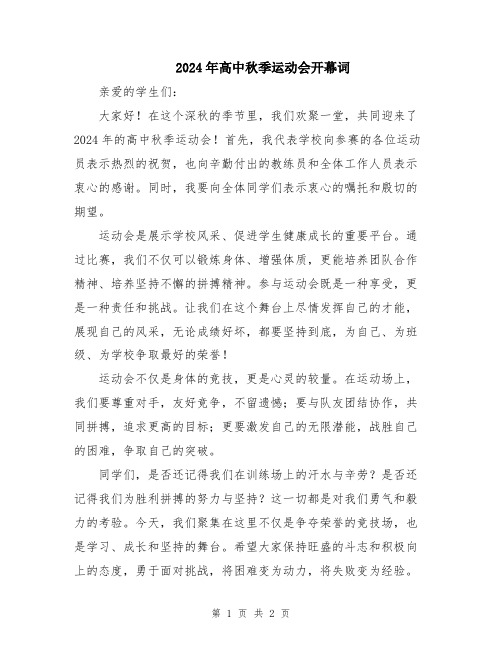 2024年高中秋季运动会开幕词

亲爱的学生们：

大家好！在这个深秋的季节里，我们欢聚一堂，共同迎来了2024年的高中秋季运动会！首先，我代表学校向参赛的各位运动员表示热烈的祝贺，也向辛勤付出的教练员和全体工作人员表示衷心的感谢。同时，我要向全体同学们表示衷心的嘱托和殷切的期望。

运动会是展示学校风采、促进学生健康成长的重要平台。通过比赛，我们不仅可以锻炼身体、增强体质，更能培养团队合作精神、培养坚持不懈的拼搏精神。参与运动会既是一种享受，更是一种责任和挑战。让我们在这个舞台上尽情发挥自己的才能，展现自己的风采，无论成绩好坏，都要坚持到底，为自己、为班级、为学校争取最好的荣誉！

运动会不仅是身体的竞技，更是心灵的较量。在运动场上，我们要尊重对手，友好竞争，不留遗憾；要与队友团结协作，共同拼搏，追求更高的目标；更要激发自己的无限潜能，战胜自己的困难，争取自己的突破。

同学们，是否还记得我们在训练场上的汗水与辛劳？是否还记得我们为胜利拼搏的努力与坚持？这一切都是对我们勇气和毅力的考验。今天，我们聚集在这里不仅是争夺荣誉的竞技场，也是学习、成长和坚持的舞台。希望大家保持旺盛的斗志和积极向上的态度，勇于面对挑战，将困难变为动力，将失败变为经验。

第 1 页 共 2 页